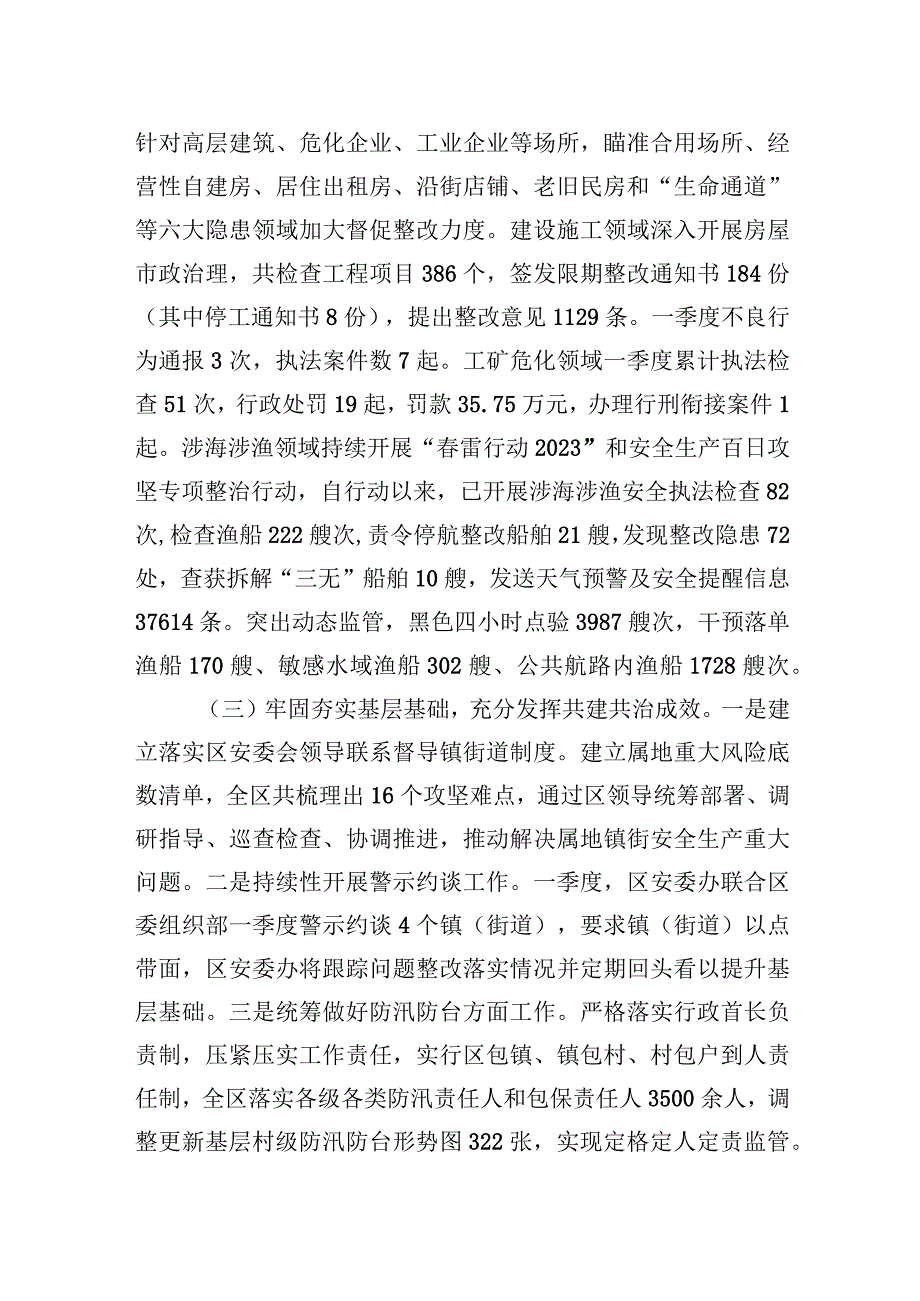 针对高层建筑、危化企业、工业企业等场所，瞄准合用场所、经营性自建房、居住出租房、沿街店铺、老旧民房和“生命通道”等六大隐患领域加大督促整改力度。建设施工领域深入开展房屋市政治理，共检查工程项目386个，签发限期整改通知书184份（其中停工通知书8份），提出整改意见1129条。一季度不良行为通报3次，执法案件数7起。工矿危化领域一季度累计执法检查51次，行政处罚19起，罚款35.75万元，办理行刑衔接案件1起。涉海涉渔领域持续开展“春雷行动2023”和安全生产百日攻坚专项整治行动，自行动以来，已开展涉海涉渔安全执法检查82次,检查渔船222艘次,责令停航整改船舶21艘,发现整改隐患72处，查获拆解“三无”船舶10艘，发送天气预警及安全提醒信息37614条。突出动态监管，黑色四小时点验3987艘次，干预落单渔船170艘、敏感水域渔船302艘、公共航路内渔船1728艘次。

（三）牢固夯实基层基础，充分发挥共建共治成效。一是建立落实区安委会领导联系督导镇街道制度。建立属地重大风险底数清单，全区共梳理出16个攻坚难点，通过区领导统筹部署、调研指导、巡查检查、协调推进，推动解决属地镇街安全生产重大问题。二是持续性开展警示约谈工作。一季度，区安委办联合区委组织部一季度警示约谈4个镇（街道），要求镇（街道）以点带面，区安委办将跟踪问题整改落实情况并定期回头看以提升基层基础。三是统筹做好防汛防台方面工作。严格落实行政首长负责制，压紧压实工作责任，实行区包镇、镇包村、村包户到人责任制，全区落实各级各类防汛责任人和包保责任人3500余人，调整更新基层村级防汛防台形势图322张，实现定格定人定责监管。